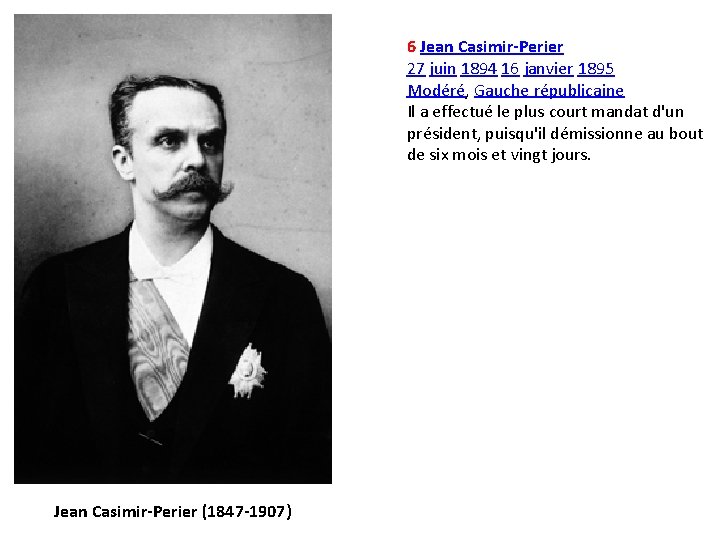 6 Jean Casimir-Perier
27 juin 1894 16 janvier 1895
Modéré, Gauche républicaine
Il a effectué le plus court mandat d'un président, puisqu'il démissionne au bout de six mois et vingt jours.

Jean Casimir-Perier (1847-1907)